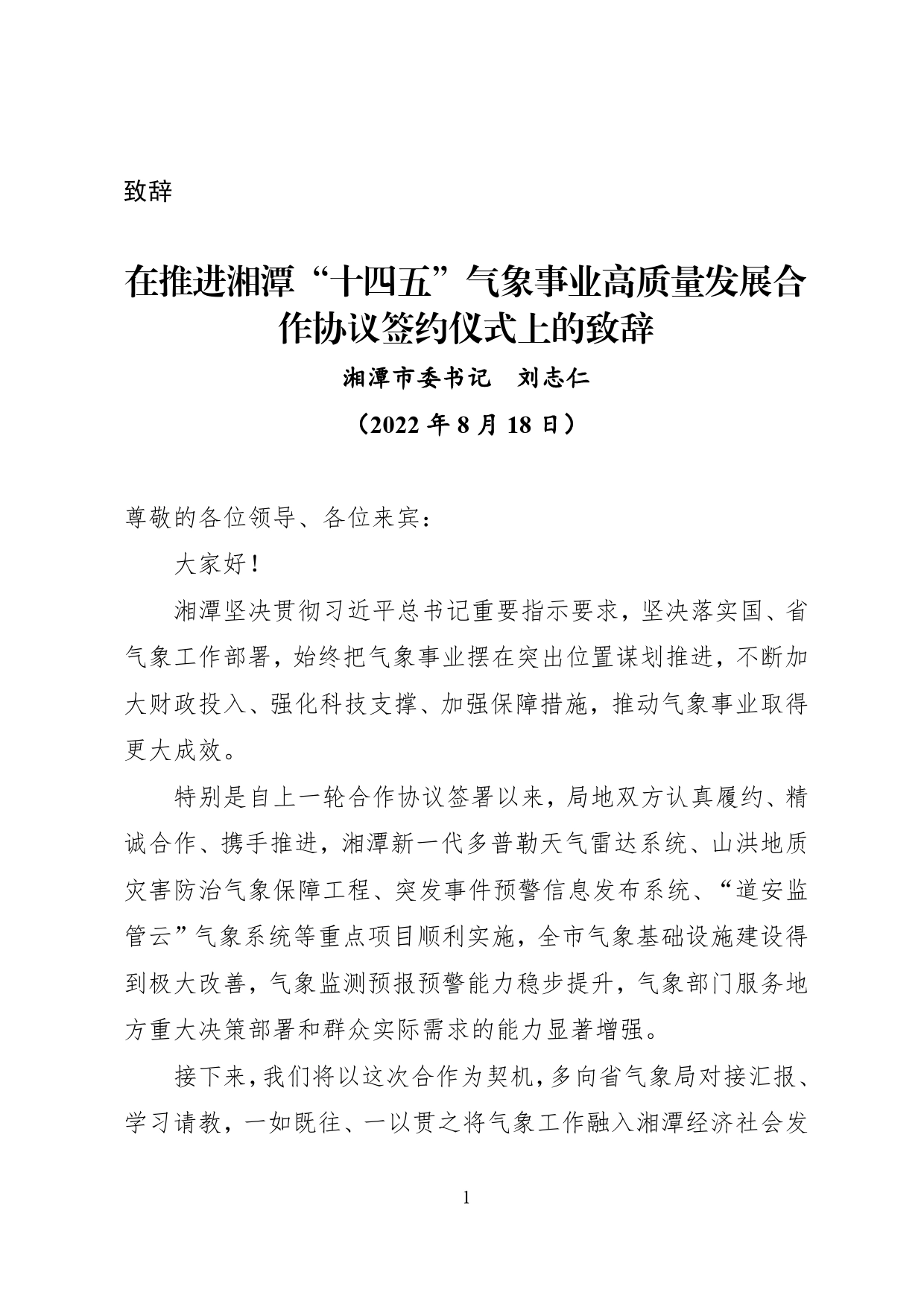 致辞

在推进湘潭“十四五”气象事业高质量发展合作协议签约仪式上的致辞

湘潭市委书记　刘志仁

（2022 年 8 月 18 日）

尊敬的各位领导、各位来宾：

大家好！

湘潭坚决贯彻习近平总书记重要指示要求，坚决落实国、省气象工作部署，始终把气象事业摆在突出位置谋划推进，不断加大财政投入、强化科技支撑、加强保障措施，推动气象事业取得更大成效。

特别是自上一轮合作协议签署以来，局地双方认真履约、精诚合作、携手推进，湘潭新一代多普勒天气雷达系统、山洪地质灾害防治气象保障工程、突发事件预警信息发布系统、“道安监管云”气象系统等重点项目顺利实施，全市气象基础设施建设得到极大改善，气象监测预报预警能力稳步提升，气象部门服务地方重大决策部署和群众实际需求的能力显著增强。

接下来，我们将以这次合作为契机，多向省气象局对接汇报、学习请教，一如既往、一以贯之将气象工作融入湘潭经济社会发

1